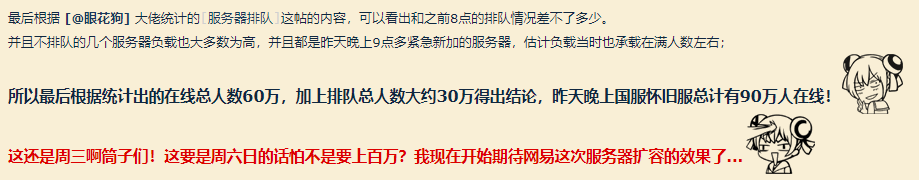 最后根据 [@眼花狗] 大佬统计的「服务器排队」这帖的内容，可以看出和之前8点的排队情况差不了多少。
并且不排队的几个服务器负载也大多数为高，并且都是昨天晚上9点多紧急新加的服务器，估计负载当时也承载在满人数左右；

所以最后根据统计出的在线总人数60万，加上排队总人数大约30万得出结论，昨天晚上国服怀旧服总计有90万人在线！

这还是周三啊筒子们！这要是周六日的话怕不是要上百万？我现在开始期待网易这次服务器扩容的效果了…